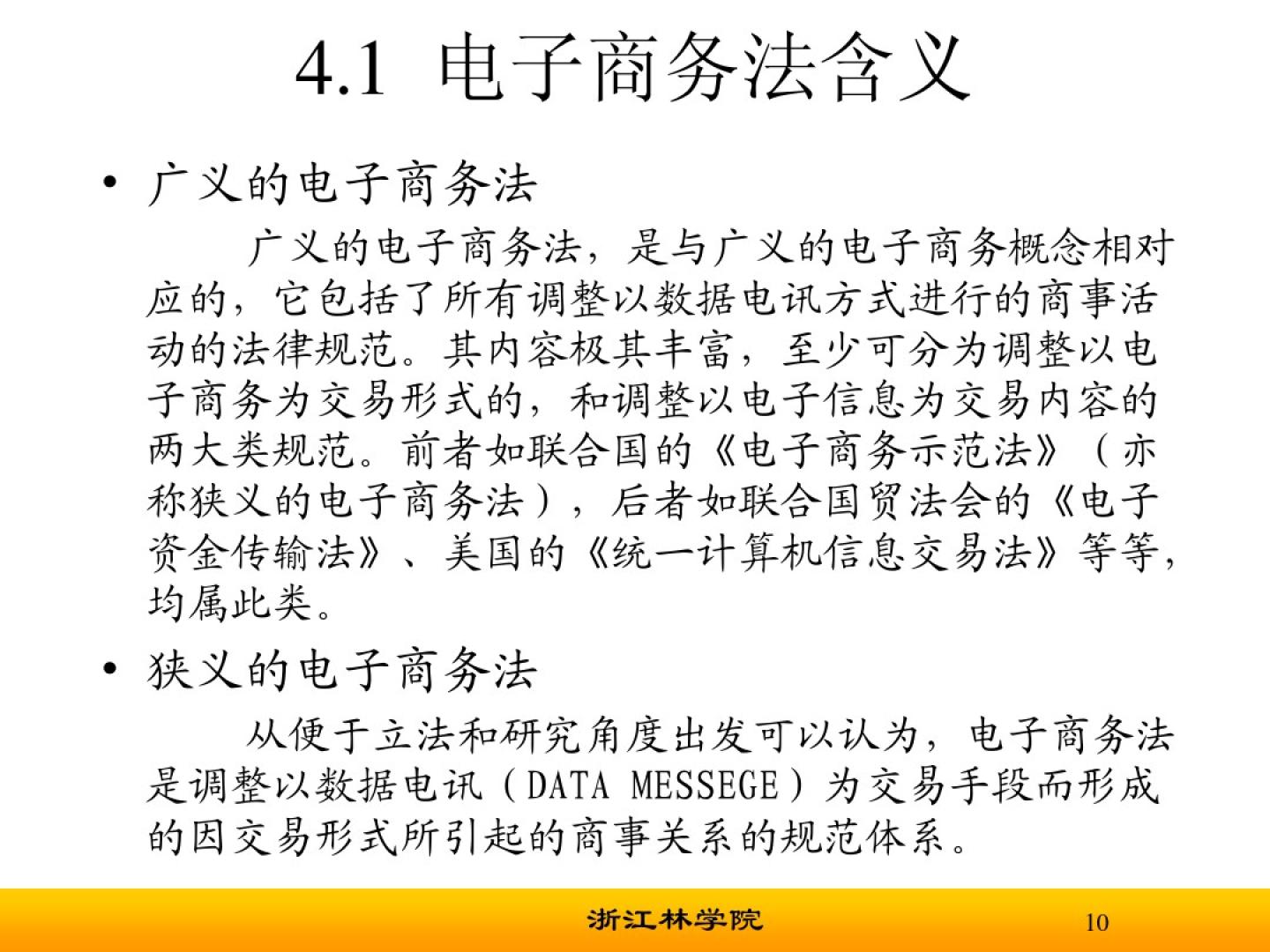 4.1 电子商务法含义

• 广义的电子商务法

广义的电子商务法，是与广义的电子商务概念相对应的，它包括了所有调整以数据电讯方式进行的商事活动的法律规范。其内容极其丰富，至少可分为调整以电子商务为交易形式的，和调整以电子信息为交易内容的两大类规范。前者如联合国的《电子商务示范法》（亦称狭义的电子商务法），后者如联合国贸法会的《电子资金传输法》、美国的《统一计算机信息交易法》等等，均属此类。

• 狭义的电子商务法

从便于立法和研究角度出发可以认为，电子商务法是调整以数据电讯（DATA MESSEGE）为交易手段而形成的因交易形式所引起的商事关系的规范体系。

浙江林学院

10